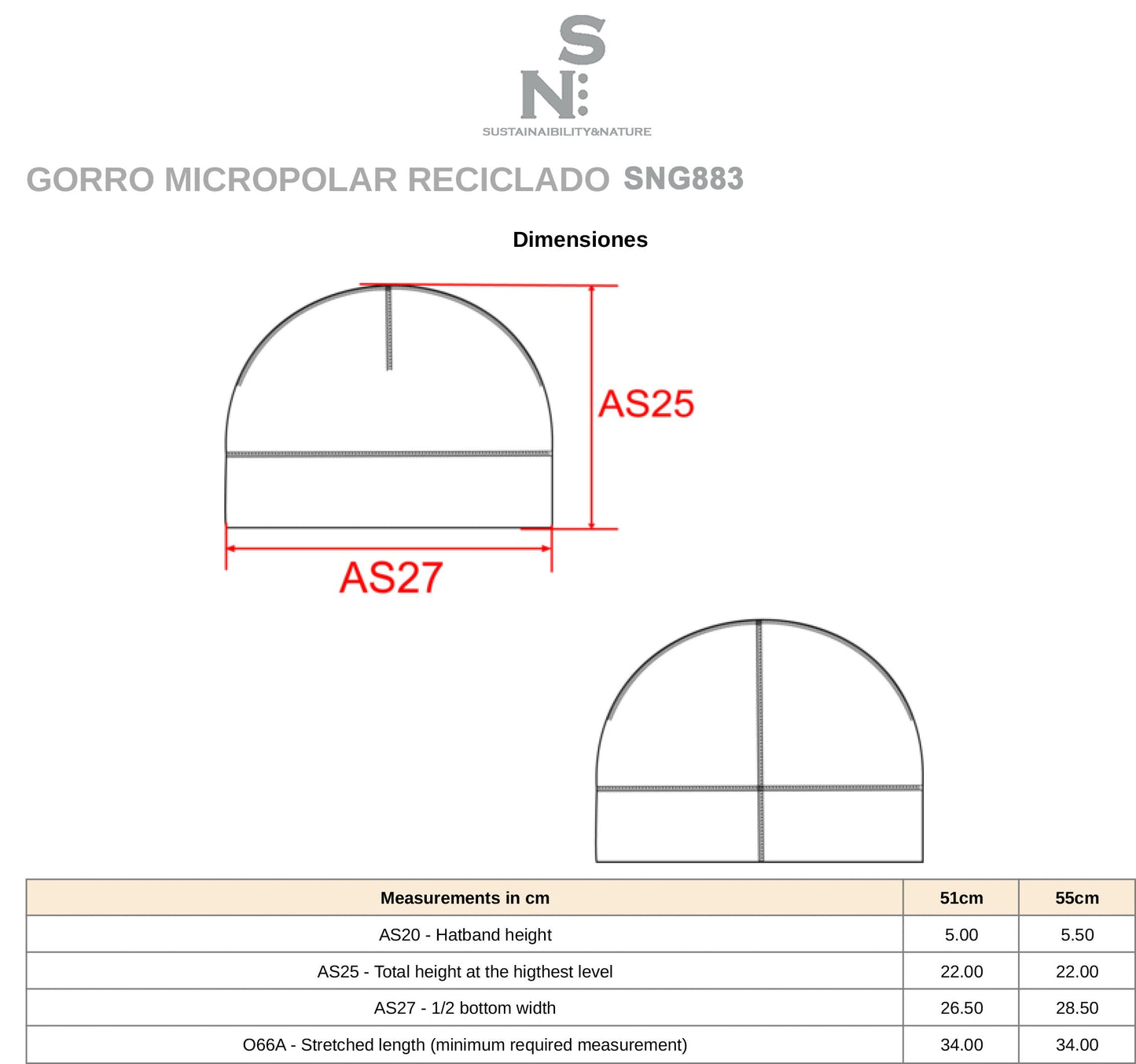 S
N:
SUSTAINAIBILITY&NATURE

GORRO MICROPOLAR RECICLADO SNG883

Dimensiones

AS25

AS27

| Measurements in cm | 51cm | 55cm |
|---|---|---|
| AS20 - Hatband height | 5.00 | 5.50 |
| AS25 - Total height at the higthest level | 22.00 | 22.00 |
| AS27 - 1/2 bottom width | 26.50 | 28.50 |
| O66A - Stretched length (minimum required measurement) | 34.00 | 34.00 |